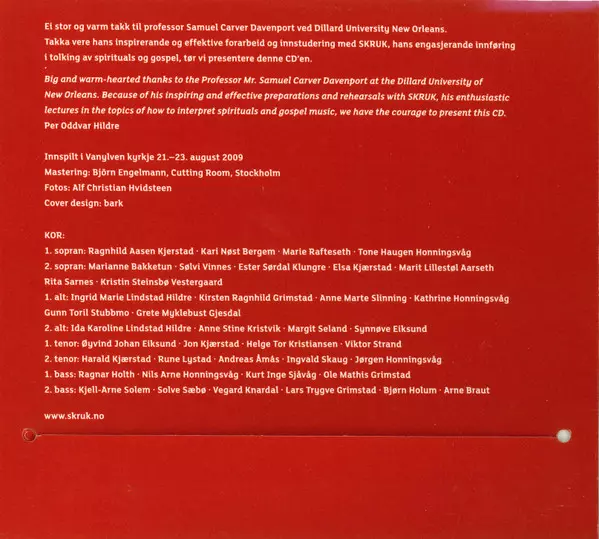 Ei stor og varm takk til professor Samuel Carver Davenport ved Dillard University New Orleans. Takka vere hans inspirerande og effektive forarbeid og innstudering med SKRUK, hans engasjerande innføring i tolking av spirituals og gospel, tør vi presentere denne CD'en.

Big and warm-hearted thanks to the Professor Mr. Samuel Carver Davenport at the Dillard University of New Orleans. Because of his inspiring and effective preparations and rehearsals with SKRUK, his enthusiastic lectures in the topics of how to interpret spirituals and gospel music, we have the courage to present this CD.
Per Oddvar Hildre

Innspilt i Vanylven kyrkje 21.–23. august 2009
Mastering: Björn Engelmann, Cutting Room, Stockholm
Fotos: Alf Christian Hvidsteen
Cover design: bark

KOR:
1. sopran: Ragnhild Aasen Kjerstad · Kari Nøst Bergem · Marie Rafteseth · Tone Haugen Honningsvåg
2. sopran: Marianne Bakketun · Sølvi Vinnes · Ester Sørdal Klungre · Elsa Kjærstad · Marit Lillestøl Aarseth Rita Sarnes · Kristin Steinsbø Vestergaard
1. alt: Ingrid Marie Lindstad Hildre · Kirsten Ragnhild Grimstad · Anne Marte Slinning · Kathrine Honningsvåg Gunn Toril Stubbmo · Grete Myklebust Gjesdal
2. alt: Ida Karoline Lindstad Hildre · Anne Stine Kristvik · Margit Seland · Synnøve Eiksund
1. tenor: Øyvind Johan Eiksund · Jon Kjærstad · Helge Tor Kristiansen · Viktor Strand
2. tenor: Harald Kjærstad · Rune Lystad · Andreas Åmås · Ingvald Skaug · Jørgen Honningsvåg
1. bass: Ragnar Holth · Nils Arne Honningsvåg · Kurt Inge Sjåvåg · Ole Mathis Grimstad
2. bass: Kjell-Arne Solem · Solve Sæbø · Vegard Knardal · Lars Trygve Grimstad · Bjørn Holum · Arne Braut

www.skruk.no